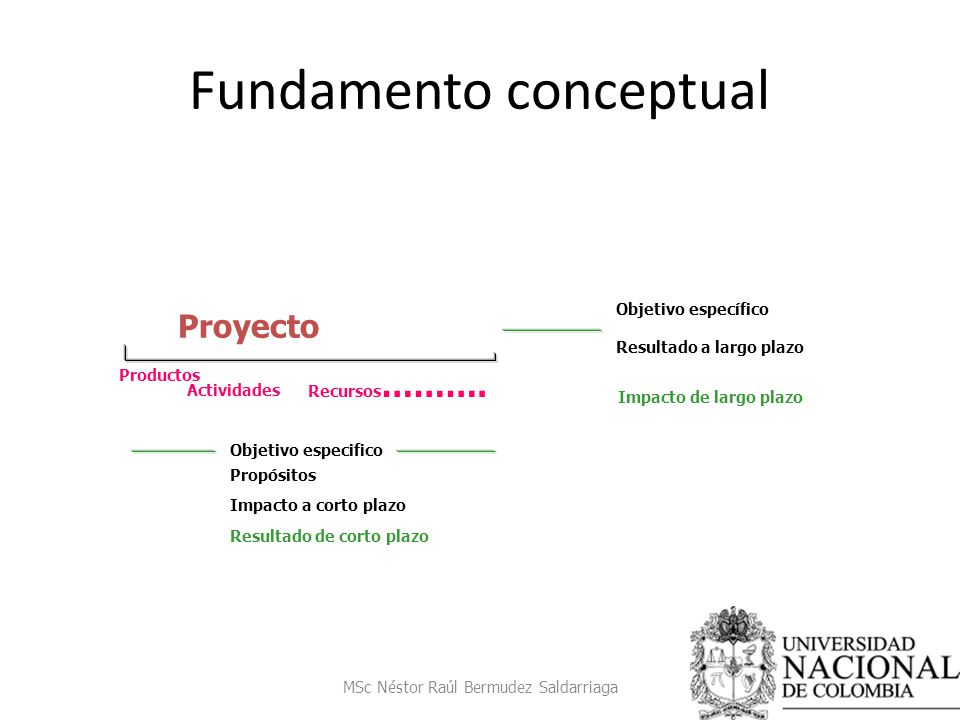 Fundamento conceptual

Proyecto

Productos
Actividades
Recursos

Objetivo específico
Resultado a largo plazo
Impacto de largo plazo

Objetivo especifico
Propósitos
Impacto a corto plazo
Resultado de corto plazo

MSc Néstor Raúl Bermudez Saldarriaga

UNIVERSIDAD NACIONAL DE COLOMBIA